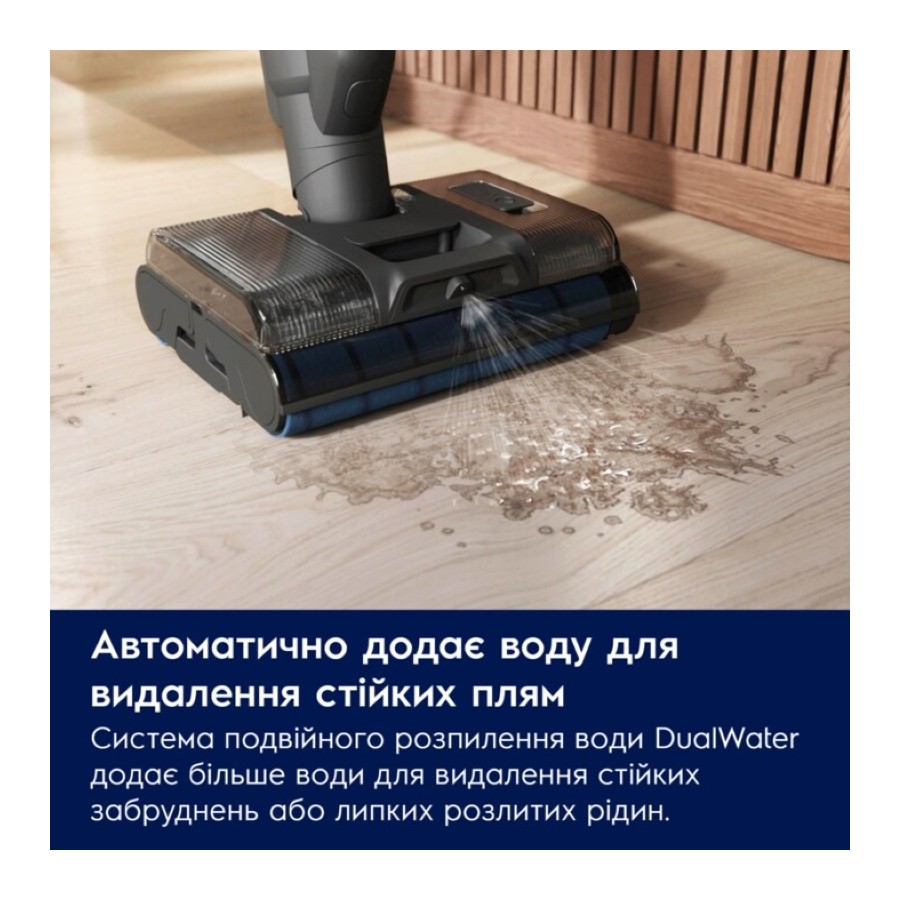 Автоматично додає воду для видалення стійких плям

Система подвійного розпилення води DualWater додає більше води для видалення стійких забруднень або липких розлитих рідин.